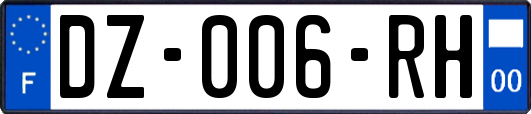 F

DZ-006-RH

00